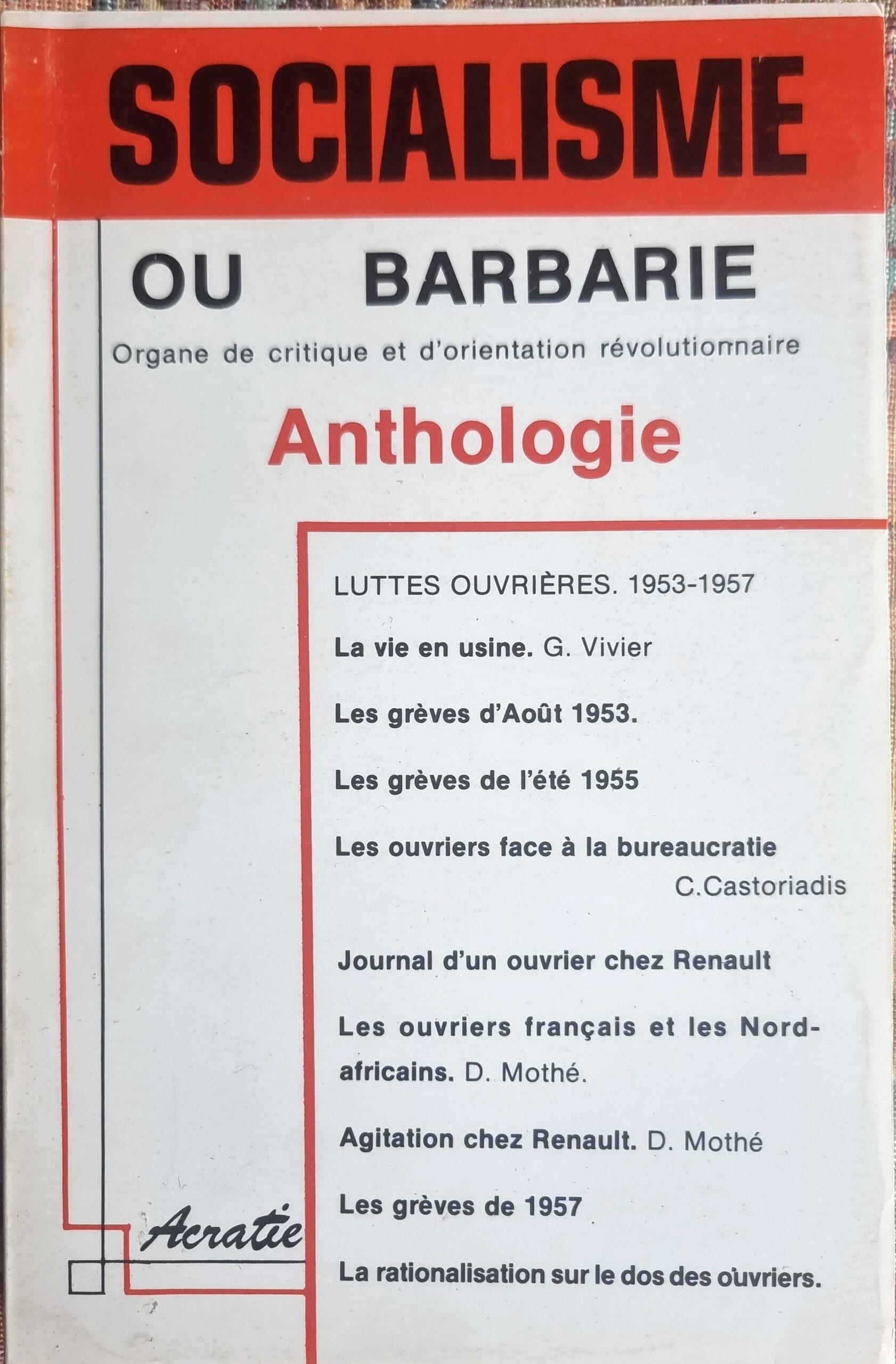 SOCIALISME

OU BARBARIE

Organe de critique et d'orientation révolutionnaire

Anthologie

LUTTES OUVRIÈRES. 1953-1957

La vie en usine. G. Vivier

Les grèves d'Août 1953.

Les grèves de l'été 1955

Les ouvriers face à la bureaucratie C.Castoriadis

Journal d'un ouvrier chez Renault

Les ouvriers français et les Nord-africains. D. Mothé.

Agitation chez Renault. D. Mothé

Les grèves de 1957

La rationalisation sur le dos des ouvriers.

Acratie